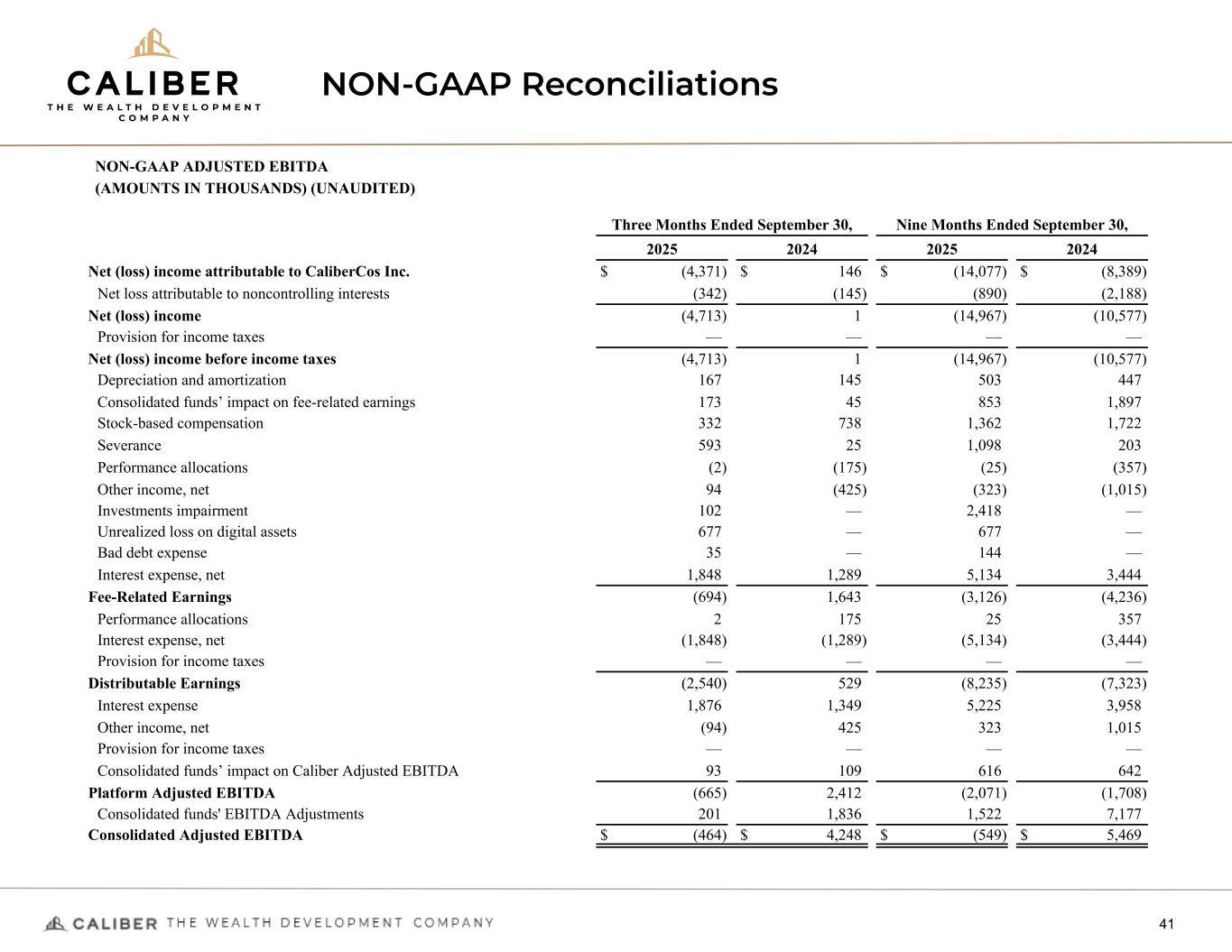 CALIBER
THE WEALTH DEVELOPMENT COMPANY

NON-GAAP Reconciliations

NON-GAAP ADJUSTED EBITDA
(AMOUNTS IN THOUSANDS) (UNAUDITED)

| | Three Months Ended September 30, 2025 | Three Months Ended September 30, 2024 | Nine Months Ended September 30, 2025 | Nine Months Ended September 30, 2024 |
|---|---|---|---|---|
| Net (loss) income attributable to CaliberCos Inc. | $ (4,371) | $ 146 | $ (14,077) | $ (8,389) |
| Net loss attributable to noncontrolling interests | (342) | (145) | (890) | (2,188) |
| Net (loss) income | (4,713) | 1 | (14,967) | (10,577) |
| Provision for income taxes | — | — | — | — |
| Net (loss) income before income taxes | (4,713) | 1 | (14,967) | (10,577) |
| Depreciation and amortization | 167 | 145 | 503 | 447 |
| Consolidated funds’ impact on fee-related earnings | 173 | 45 | 853 | 1,897 |
| Stock-based compensation | 332 | 738 | 1,362 | 1,722 |
| Severance | 593 | 25 | 1,098 | 203 |
| Performance allocations | (2) | (175) | (25) | (357) |
| Other income, net | 94 | (425) | (323) | (1,015) |
| Investments impairment | 102 | — | 2,418 | — |
| Unrealized loss on digital assets | 677 | — | 677 | — |
| Bad debt expense | 35 | — | 144 | — |
| Interest expense, net | 1,848 | 1,289 | 5,134 | 3,444 |
| Fee-Related Earnings | (694) | 1,643 | (3,126) | (4,236) |
| Performance allocations | 2 | 175 | 25 | 357 |
| Interest expense, net | (1,848) | (1,289) | (5,134) | (3,444) |
| Provision for income taxes | — | — | — | — |
| Distributable Earnings | (2,540) | 529 | (8,235) | (7,323) |
| Interest expense | 1,876 | 1,349 | 5,225 | 3,958 |
| Other income, net | (94) | 425 | 323 | 1,015 |
| Provision for income taxes | — | — | — | — |
| Consolidated funds’ impact on Caliber Adjusted EBITDA | 93 | 109 | 616 | 642 |
| Platform Adjusted EBITDA | (665) | 2,412 | (2,071) | (1,708) |
| Consolidated funds' EBITDA Adjustments | 201 | 1,836 | 1,522 | 7,177 |
| Consolidated Adjusted EBITDA | $ (464) | $ 4,248 | $ (549) | $ 5,469 |

CALIBER THE WEALTH DEVELOPMENT COMPANY
41